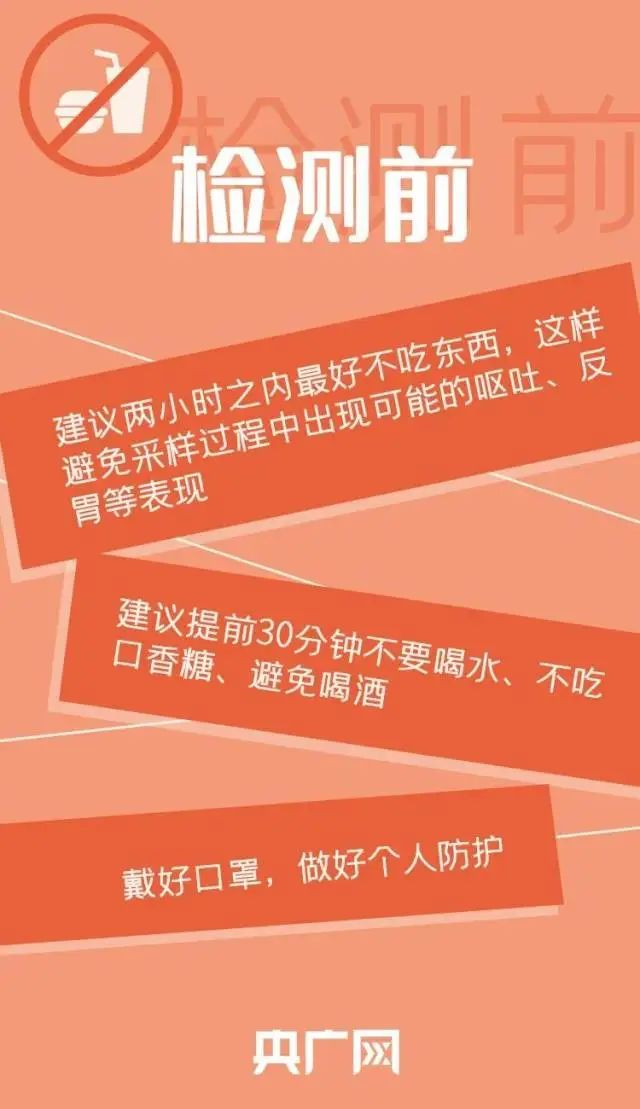 检测前

检测前

建议两小时之内最好不吃东西，这样避免采样过程中出现可能的呕吐、反胃等表现

建议提前30分钟不要喝水、不吃口香糖、避免喝酒

戴好口罩，做好个人防护

央广网